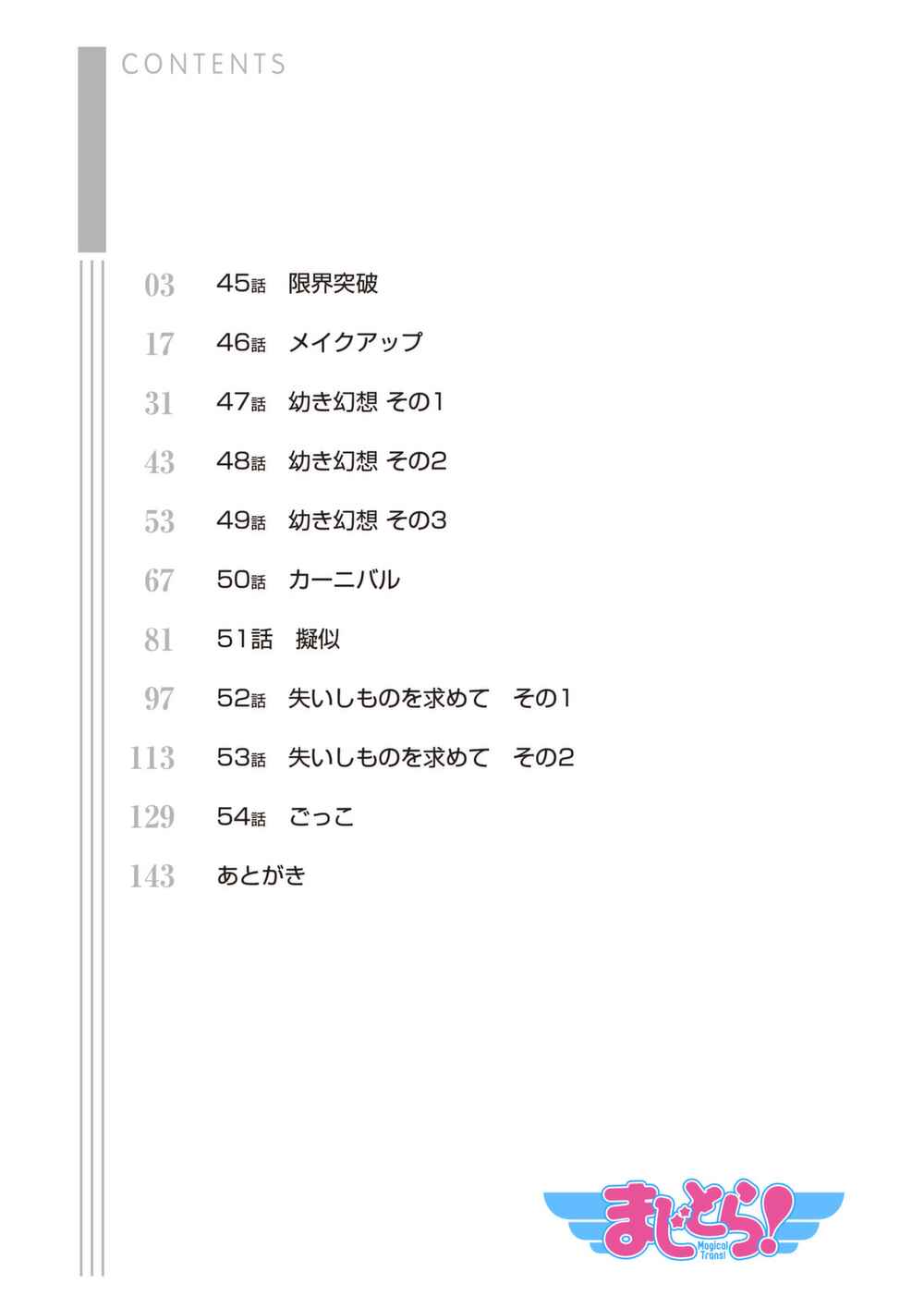 CONTENTS

03 45話 限界突破
17 46話 メイクアップ
31 47話 幼き幻想 その1
43 48話 幼き幻想 その2
53 49話 幼き幻想 その3
67 50話 カーニバル
81 51話 擬似
97 52話 失いしものを求めて その1
113 53話 失いしものを求めて その2
129 54話 ごっこ
143 あとがき

まじとら!
Magical Trans!